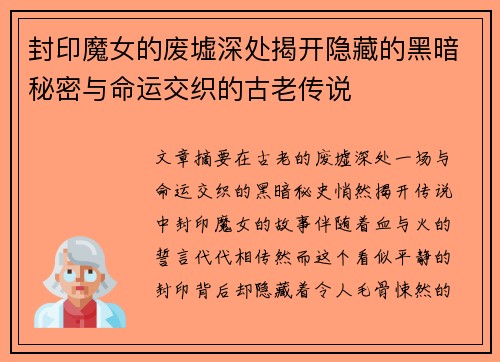 封印魔女的废墟深处揭开隐藏的黑暗秘密与命运交织的古老传说

文章摘要在古老的废墟深处一场与命运交织的黑暗秘史悄然揭开传说中封印魔女的故事伴随着血与火的誓言代代相传然而这个看似平静的封印背后却隐藏着令人毛骨悚然的